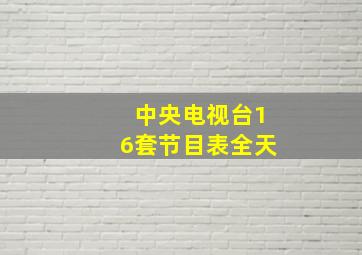 中央电视台16套节目表全天